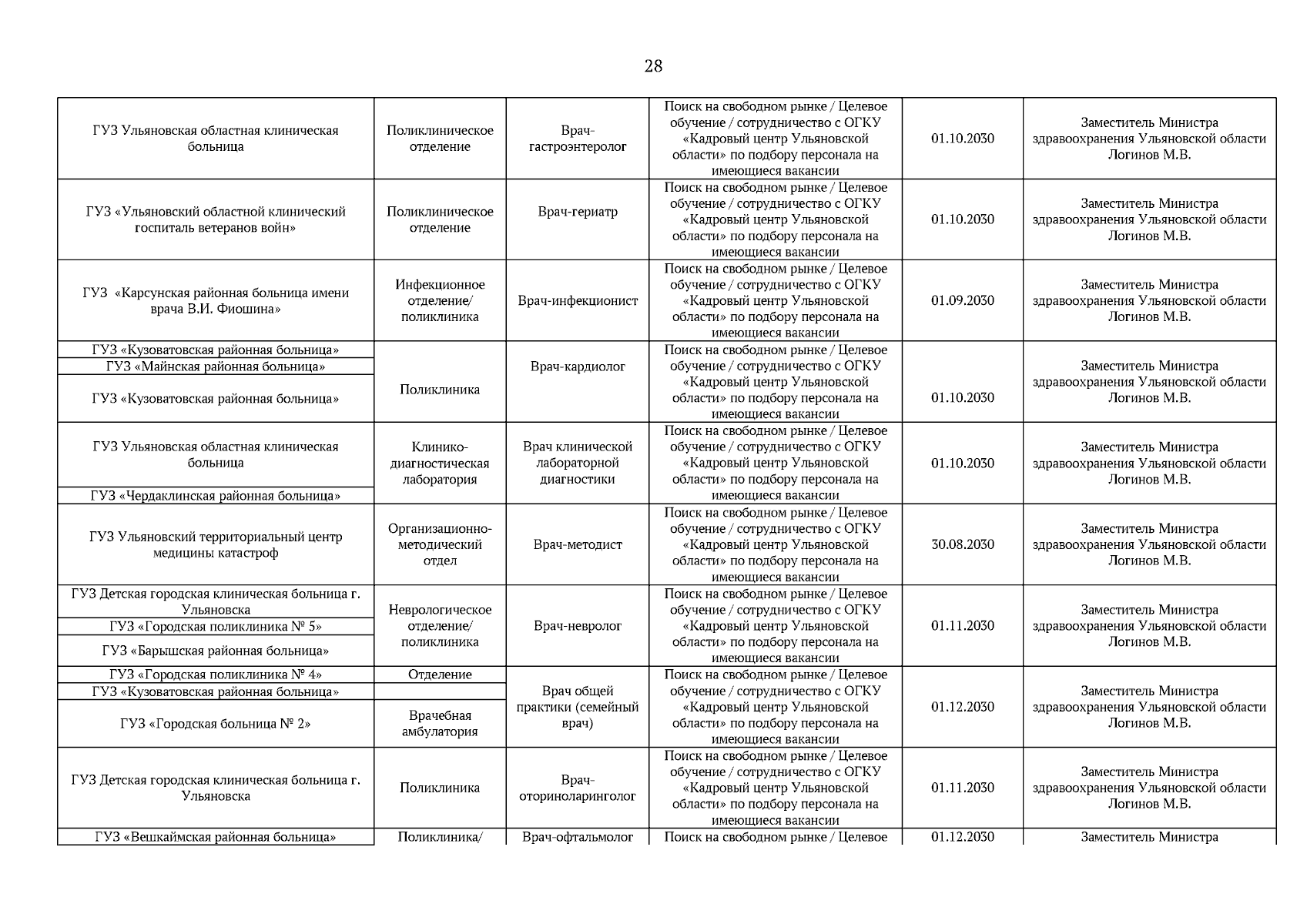 28

| | | | | | |
|---|---|---|---|---|---|
| ГУЗ Ульяновская областная клиническая больница | Поликлиническое отделение | Врач-гастроэнтеролог | Поиск на свободном рынке / Целевое обучение / сотрудничество с ОГКУ «Кадровый центр Ульяновской области» по подбору персонала на имеющиеся вакансии | 01.10.2030 | Заместитель Министра здравоохранения Ульяновской области Логинов М.В. |
| ГУЗ «Ульяновский областной клинический госпиталь ветеранов войн» | Поликлиническое отделение | Врач-гериатр | Поиск на свободном рынке / Целевое обучение / сотрудничество с ОГКУ «Кадровый центр Ульяновской области» по подбору персонала на имеющиеся вакансии | 01.10.2030 | Заместитель Министра здравоохранения Ульяновской области Логинов М.В. |
| ГУЗ «Карсунская районная больница имени врача В.И. Фиошина» | Инфекционное отделение/ поликлиника | Врач-инфекционист | Поиск на свободном рынке / Целевое обучение / сотрудничество с ОГКУ «Кадровый центр Ульяновской области» по подбору персонала на имеющиеся вакансии | 01.09.2030 | Заместитель Министра здравоохранения Ульяновской области Логинов М.В. |
| ГУЗ «Кузоватовская районная больница» | Поликлиника | Врач-кардиолог | Поиск на свободном рынке / Целевое обучение / сотрудничество с ОГКУ «Кадровый центр Ульяновской области» по подбору персонала на имеющиеся вакансии | 01.10.2030 | Заместитель Министра здравоохранения Ульяновской области Логинов М.В. |
| ГУЗ «Майнская районная больница» | | | | | |
| ГУЗ «Кузоватовская районная больница» | | | | | |
| ГУЗ Ульяновская областная клиническая больница | Клинико-диагностическая лаборатория | Врач клинической лабораторной диагностики | Поиск на свободном рынке / Целевое обучение / сотрудничество с ОГКУ «Кадровый центр Ульяновской области» по подбору персонала на имеющиеся вакансии | 01.10.2030 | Заместитель Министра здравоохранения Ульяновской области Логинов М.В. |
| ГУЗ «Чердаклинская районная больница» | | | | | |
| ГУЗ Ульяновский территориальный центр медицины катастроф | Организационно-методический отдел | Врач-методист | Поиск на свободном рынке / Целевое обучение / сотрудничество с ОГКУ «Кадровый центр Ульяновской области» по подбору персонала на имеющиеся вакансии | 30.08.2030 | Заместитель Министра здравоохранения Ульяновской области Логинов М.В. |
| ГУЗ Детская городская клиническая больница г. Ульяновска | Неврологическое отделение/ поликлиника | Врач-невролог | Поиск на свободном рынке / Целевое обучение / сотрудничество с ОГКУ «Кадровый центр Ульяновской области» по подбору персонала на имеющиеся вакансии | 01.11.2030 | Заместитель Министра здравоохранения Ульяновской области Логинов М.В. |
| ГУЗ «Городская поликлиника № 5» | | | | | |
| ГУЗ «Барышская районная больница» | | | | | |
| ГУЗ «Городская поликлиника № 4» | Отделение | Врач общей практики (семейный врач) | Поиск на свободном рынке / Целевое обучение / сотрудничество с ОГКУ «Кадровый центр Ульяновской области» по подбору персонала на имеющиеся вакансии | 01.12.2030 | Заместитель Министра здравоохранения Ульяновской области Логинов М.В. |
| ГУЗ «Кузоватовская районная больница» | | | | | |
| ГУЗ «Городская больница № 2» | Врачебная амбулатория | | | | |
| ГУЗ Детская городская клиническая больница г. Ульяновска | Поликлиника | Врач-оториноларинголог | Поиск на свободном рынке / Целевое обучение / сотрудничество с ОГКУ «Кадровый центр Ульяновской области» по подбору персонала на имеющиеся вакансии | 01.11.2030 | Заместитель Министра здравоохранения Ульяновской области Логинов М.В. |
| ГУЗ «Вешкаймская районная больница» | Поликлиника/ | Врач-офтальмолог | Поиск на свободном рынке / Целевое | 01.12.2030 | Заместитель Министра |